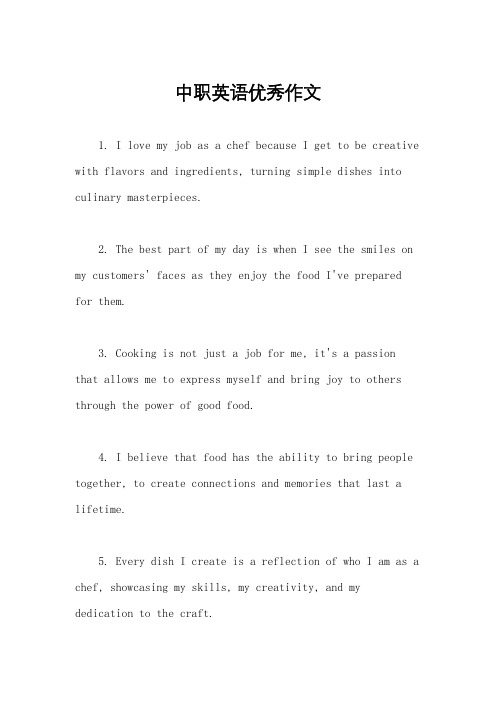 中职英语优秀作文

1. I love my job as a chef because I get to be creative with flavors and ingredients, turning simple dishes into culinary masterpieces.

2. The best part of my day is when I see the smiles on my customers' faces as they enjoy the food I've prepared for them.

3. Cooking is not just a job for me, it's a passion that allows me to express myself and bring joy to others through the power of good food.

4. I believe that food has the ability to bring people together, to create connections and memories that last a lifetime.

5. Every dish I create is a reflection of who I am as a chef, showcasing my skills, my creativity, and my dedication to the craft.